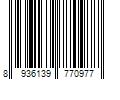 8 936139 770977